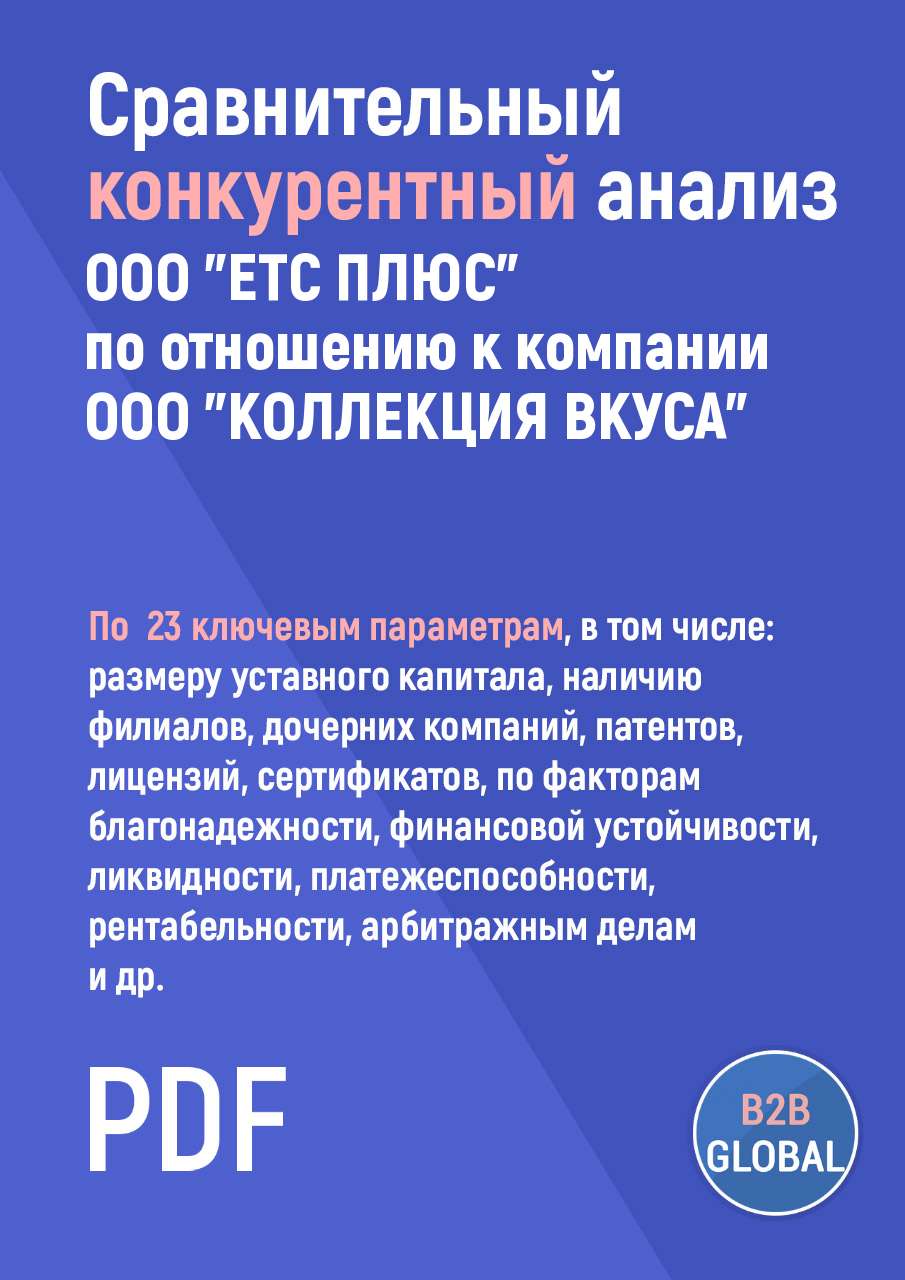 Сравнительный конкурентный анализ ООО "ЕТС ПЛЮС" по отношению к компании ООО "КОЛЛЕКЦИЯ ВКУСА"

По 23 ключевым параметрам, в том числе: размеру уставного капитала, наличию филиалов, дочерних компаний, патентов, лицензий, сертификатов, по факторам благонадежности, финансовой устойчивости, ликвидности, платежеспособности, рентабельности, арбитражным делам и др.

PDF

B2B GLOBAL